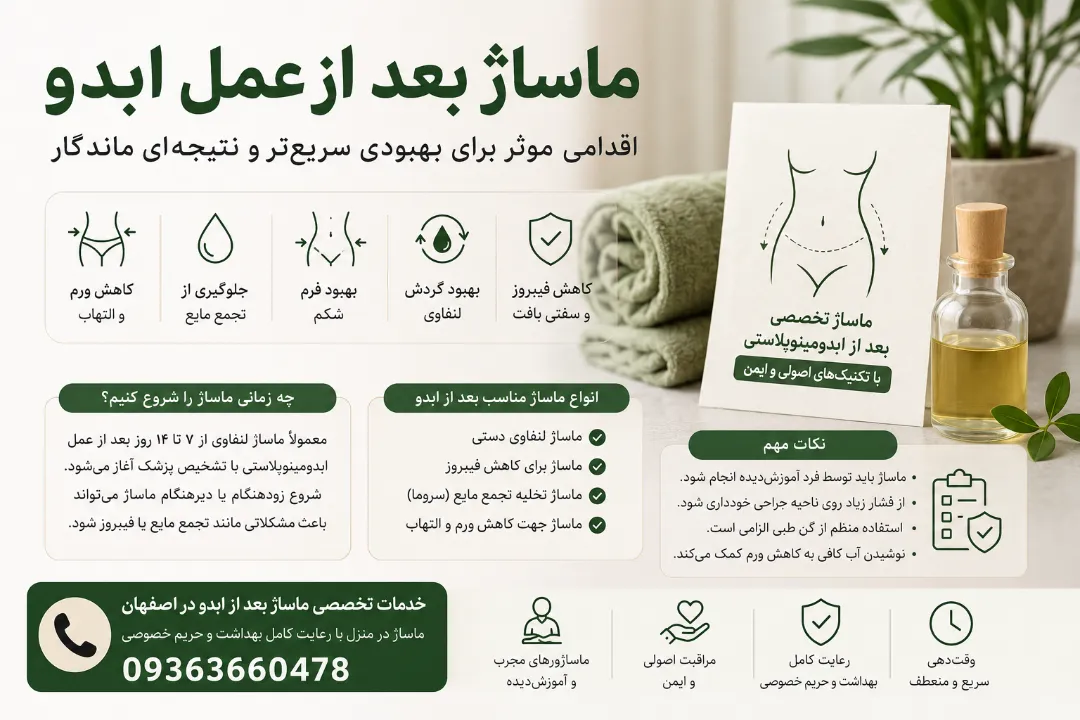 ماساژ بعد از عمل ابدو

اقدامی موثر برای بهبودی سریع‌تر و نتیجه‌ای ماندگار

کاهش فیبروز و سفتی بافت

بهبود گردش لنفاوی

بهبود فرم شکم

جلوگیری از تجمع مایع

کاهش ورم و التهاب

ماساژ تخصصی بعد از ابدومینوپلاستی

با تکنیک‌های اصولی و ایمن

چه زمانی ماساژ را شروع کنیم؟

معمولاً ماساژ لنفاوی از ۷ تا ۱۴ روز بعد از عمل ابدومینوپلاستی با تشخیص پزشک آغاز می‌شود. شروع زودهنگام یا دیرهنگام ماساژ می‌تواند باعث مشکلاتی مانند تجمع مایع یا فیبروز شود.

انواع ماساژ مناسب بعد از ابدو

ماساژ لنفاوی دستی
ماساژ برای کاهش فیبروز
ماساژ تخلیه تجمع مایع (سروما)
ماساژ جهت کاهش ورم و التهاب

نکات مهم

• ماساژ باید توسط فرد آموزش‌دیده انجام شود.
• از فشار زیاد روی ناحیه جراحی خودداری شود.
• استفاده منظم از گن طبی الزامی است.
• نوشیدن آب کافی به کاهش ورم کمک می‌کند.

خدمات تخصصی ماساژ بعد از ابدو در اصفهان

ماساژ در منزل با رعایت کامل بهداشت و حریم خصوصی

09363660478

ماساژورهای مجرب و آموزش‌دیده

مراقبت اصولی و ایمن

رعایت کامل بهداشت و حریم خصوصی

وقت‌دهی سریع و منعطف